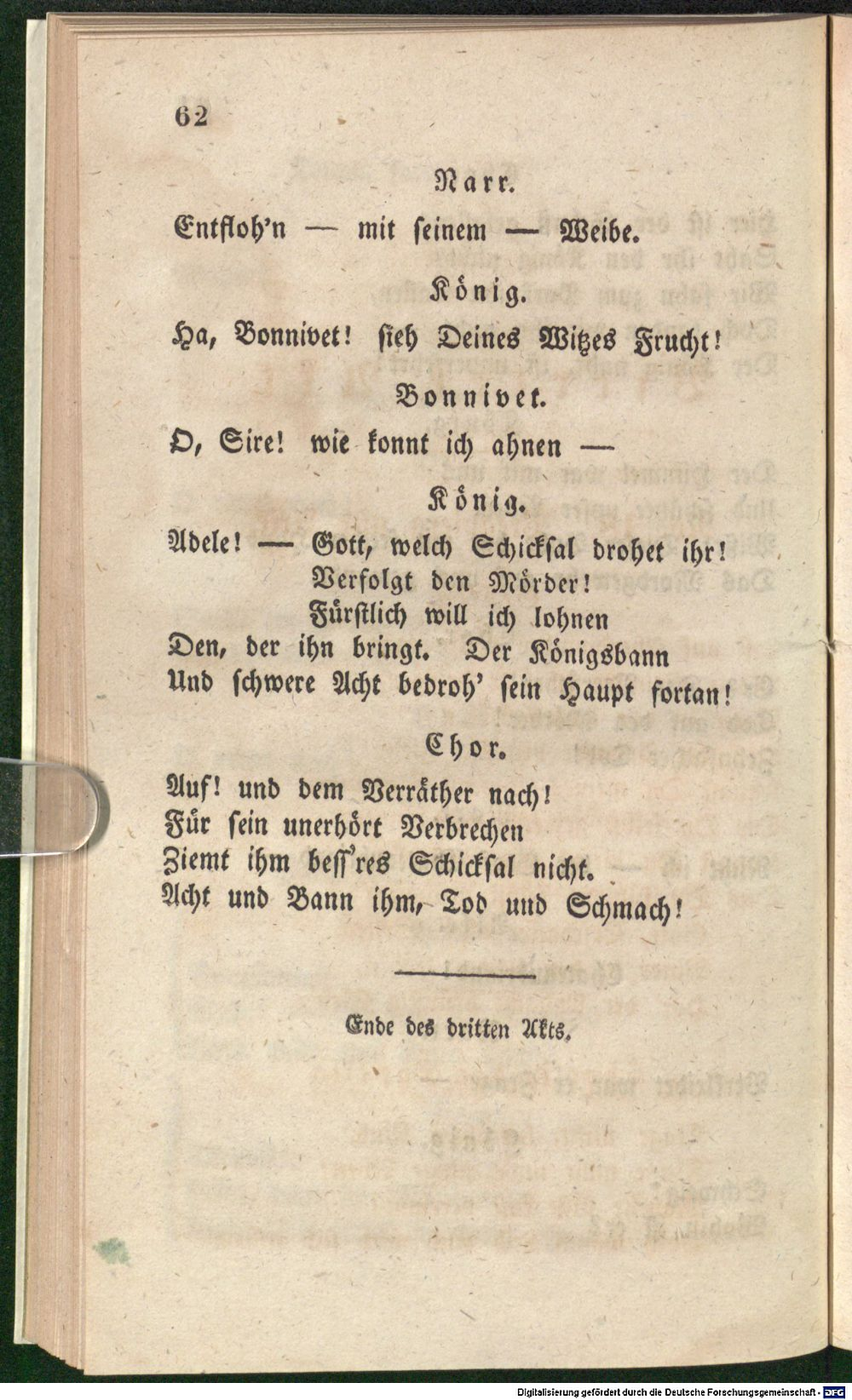 62

Narr.

Entfloh'n — mit seinem — Weibe.

König.

Ha, Bonnivet! sieh Deines Witzes Frucht!

Bonnivet.

O, Sire! wie konnt ich ahnen —

König.

Adele! — Gott, welch Schicksal drohet ihr!
Verfolgt den Mörder!
Fürstlich will ich lohnen
Den, der ihn bringt. Der Königsbann
Und schwere Acht bedroh' sein Haupt fortan!

Chor.

Auf! und dem Verräther nach!
Für sein unerhört Verbrechen
Ziemt ihm beſſ'res Schicksal nicht.
Acht und Bann ihm, Tod und Schmach!

Ende des dritten Akts.

Digitalisierung gefördert durch die Deutsche Forschungsgemeinschaft · DFG